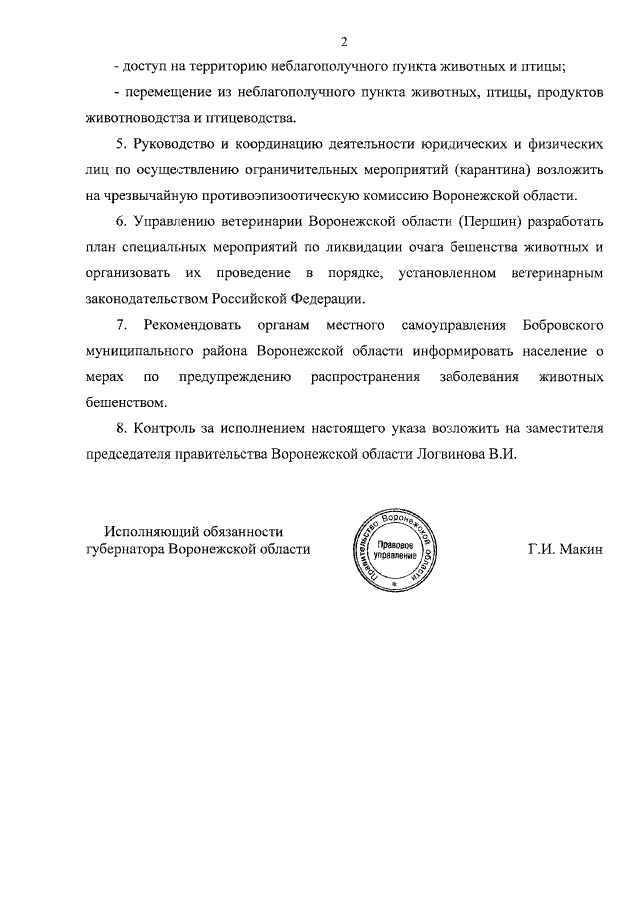 2

- доступ на территорию неблагополучного пункта животных и птицы;

- перемещение из неблагополучного пункта животных, птицы, продуктов животноводства и птицеводства.

5. Руководство и координацию деятельности юридических и физических лиц по осуществлению ограничительных мероприятий (карантина) возложить на чрезвычайную противоэпизоотическую комиссию Воронежской области.

6. Управлению ветеринарии Воронежской области (Першин) разработать план специальных мероприятий по ликвидации очага бешенства животных и организовать их проведение в порядке, установленном ветеринарным законодательством Российской Федерации.

7. Рекомендовать органам местного самоуправления Бобровского муниципального района Воронежской области информировать население о мерах по предупреждению распространения заболевания животных бешенством.

8. Контроль за исполнением настоящего указа возложить на заместителя председателя правительства Воронежской области Логвинова В.И.

Исполняющий обязанности губернатора Воронежской области

Правительство Воронежской области
Правовое управление

Г.И. Макин